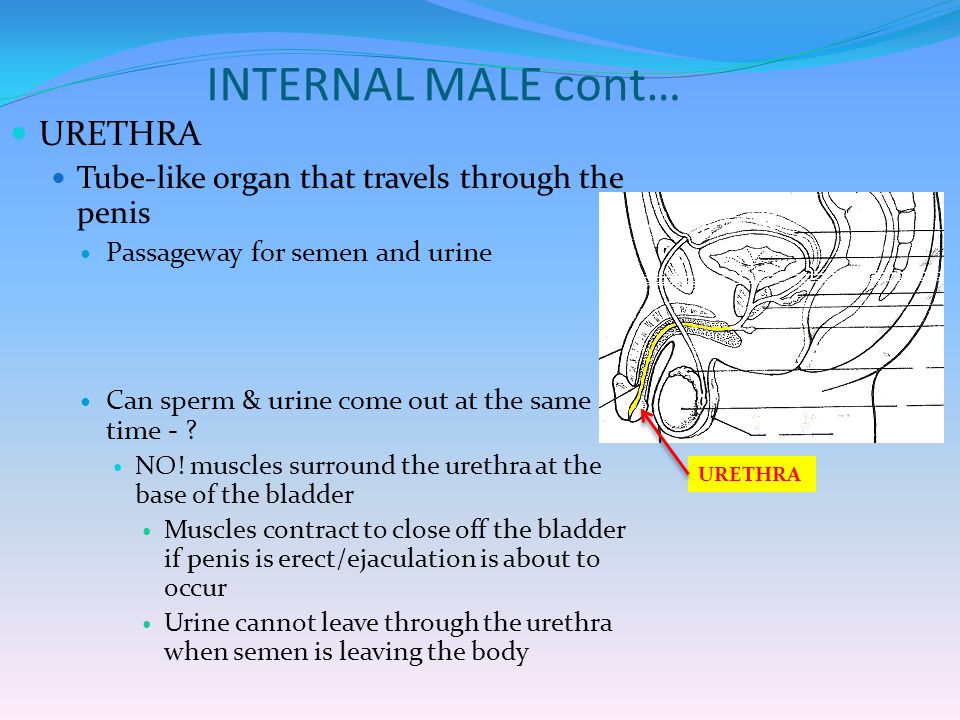 INTERNAL MALE cont…

URETHRA

Tube-like organ that travels through the penis

Passageway for semen and urine

Can sperm & urine come out at the same time - ?

NO! muscles surround the urethra at the base of the bladder

Muscles contract to close off the bladder if penis is erect/ejaculation is about to occur

Urine cannot leave through the urethra when semen is leaving the body

URETHRA